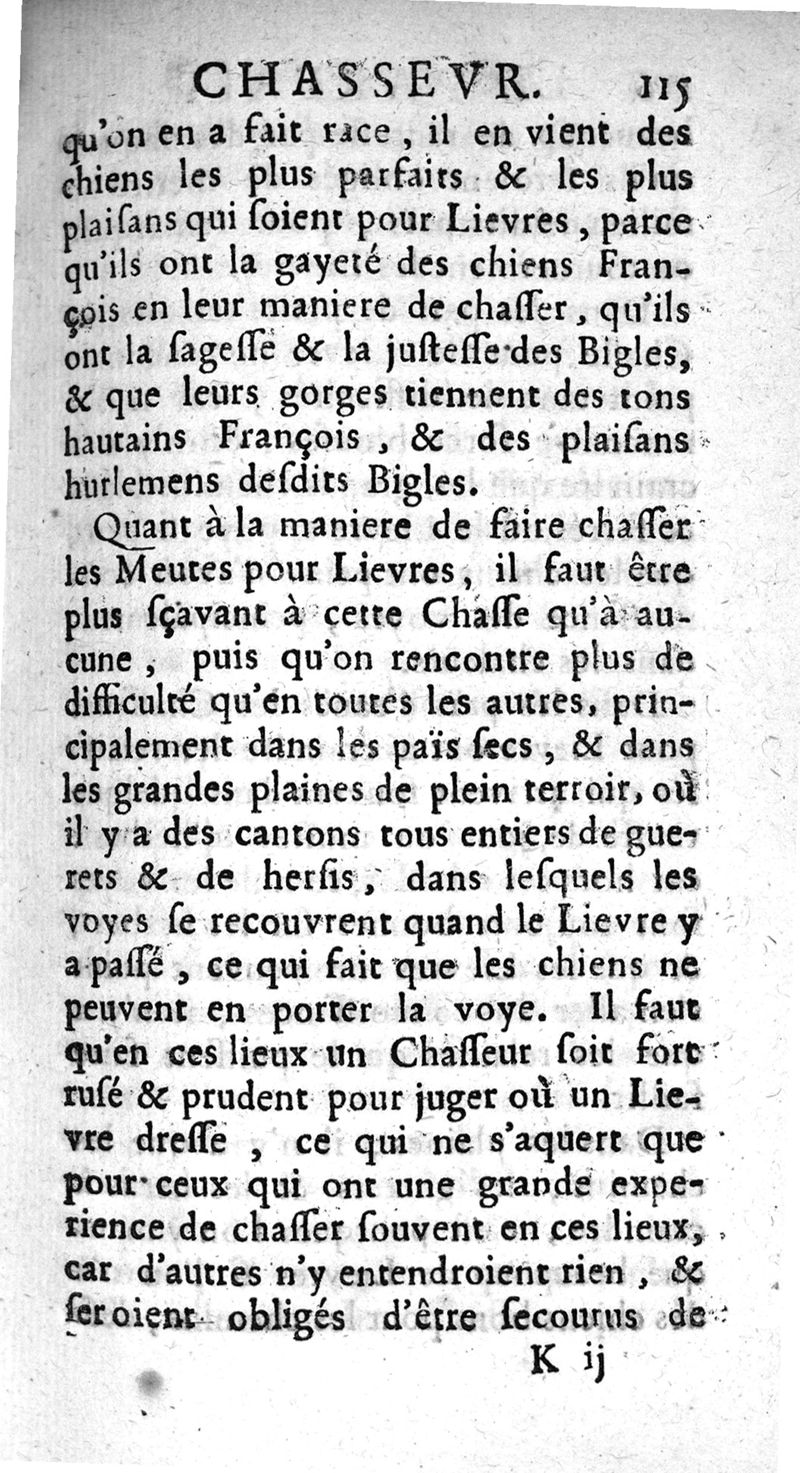 CHASSEVR. 115

qu'on en a fait race, il en vient des chiens les plus parfaits & les plus plaiſans qui ſoient pour Lievres, parce qu'ils ont la gayeté des chiens François en leur maniere de chaſſer, qu'ils ont la ſageſſe & la juſteſſe des Bigles, & que leurs gorges tiennent des tons hautains François, & des plaiſans hurlemens deſdits Bigles.

Quant à la maniere de faire chaſſer les Meutes pour Lievres, il faut être plus ſçavant à cette Chaſſe qu'à aucune, puis qu'on rencontre plus de difficulté qu'en toutes les autres, principalement dans les païs ſecs, & dans les grandes plaines de plein terroir, où il y a des cantons tous entiers de guerets & de herſis, dans leſquels les voyes ſe recouvrent quand le Lievre y a paſſé, ce qui fait que les chiens ne peuvent en porter la voye. Il faut qu'en ces lieux un Chaſſeur ſoit fort ruſé & prudent pour juger où un Lievre dreſſe, ce qui ne s'aquert que pour ceux qui ont une grande experience de chaſſer ſouvent en ces lieux, car d'autres n'y entendroient rien, & ſeroient obligés d'être ſecourus de

K ij